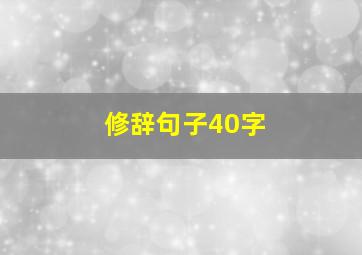 修辞句子40字